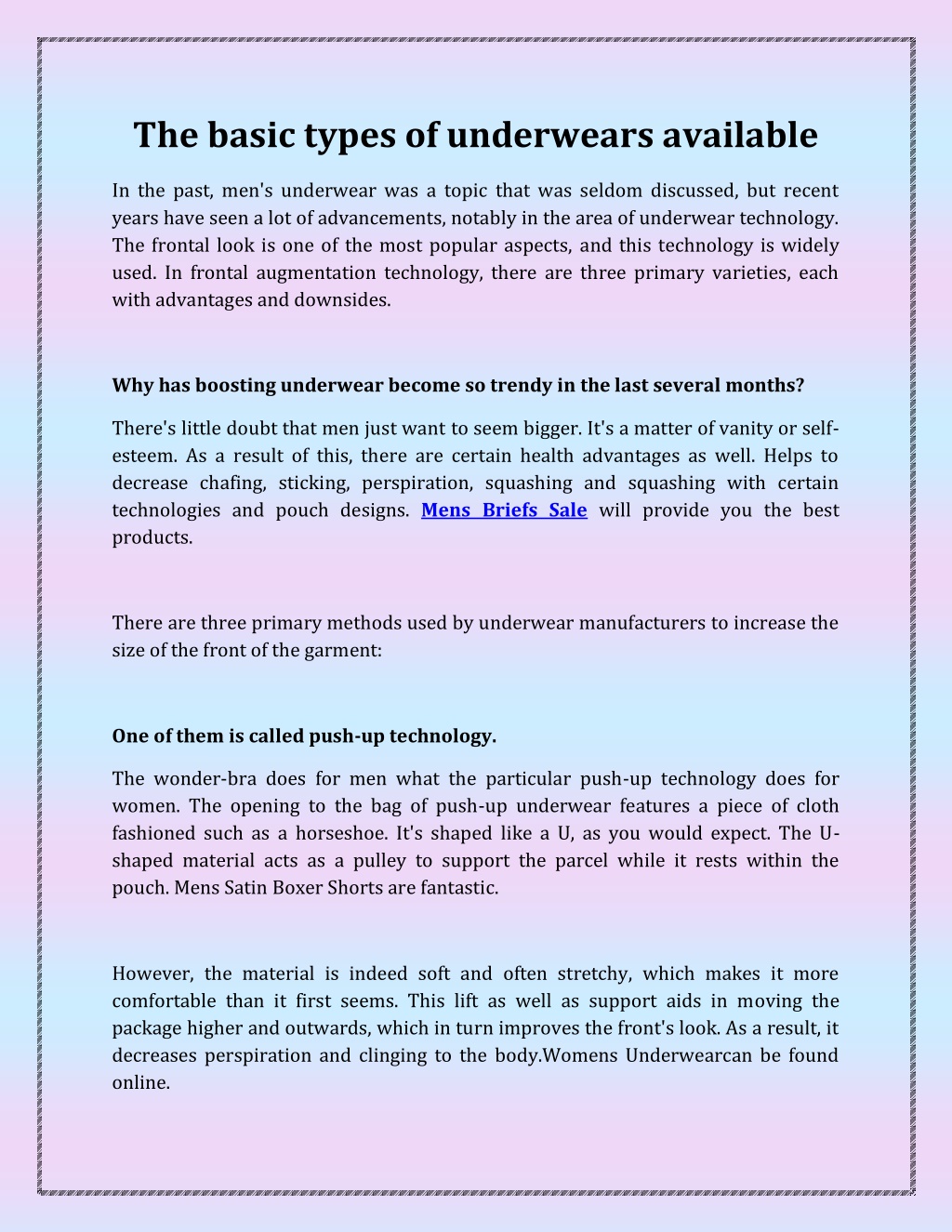 The basic types of underwears available

In the past, men's underwear was a topic that was seldom discussed, but recent years have seen a lot of advancements, notably in the area of underwear technology. The frontal look is one of the most popular aspects, and this technology is widely used. In frontal augmentation technology, there are three primary varieties, each with advantages and downsides.

Why has boosting underwear become so trendy in the last several months?

There's little doubt that men just want to seem bigger. It's a matter of vanity or self-esteem. As a result of this, there are certain health advantages as well. Helps to decrease chafing, sticking, perspiration, squashing and squashing with certain technologies and pouch designs. Mens Briefs Sale will provide you the best products.

There are three primary methods used by underwear manufacturers to increase the size of the front of the garment:

One of them is called push-up technology.

The wonder-bra does for men what the particular push-up technology does for women. The opening to the bag of push-up underwear features a piece of cloth fashioned such as a horseshoe. It's shaped like a U, as you would expect. The U-shaped material acts as a pulley to support the parcel while it rests within the pouch. Mens Satin Boxer Shorts are fantastic.

However, the material is indeed soft and often stretchy, which makes it more comfortable than it first seems. This lift as well as support aids in moving the package higher and outwards, which in turn improves the front's look. As a result, it decreases perspiration and clinging to the body.Womens Underwearcan be found online.